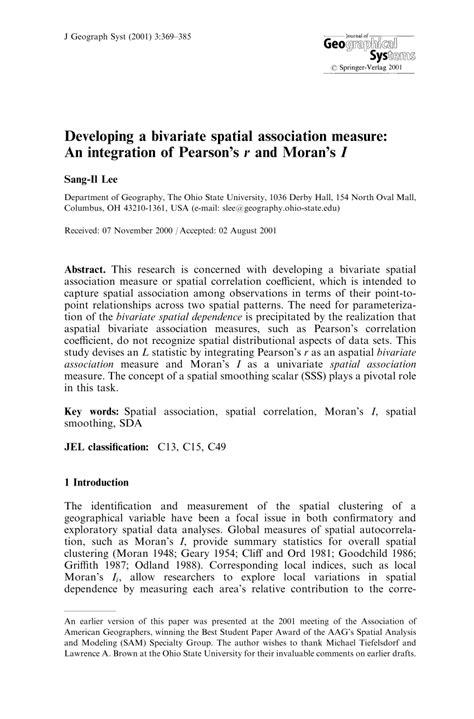 J Geograph Syst (2001) 3:369–385

Journal of Geographical Systems
© Springer-Verlag 2001

Developing a bivariate spatial association measure: An integration of Pearson's $r$ and Moran's $I$

Sang-Il Lee

Department of Geography, The Ohio State University, 1036 Derby Hall, 154 North Oval Mall, Columbus, OH 43210-1361, USA (e-mail: slee@geography.ohio-state.edu)

Received: 07 November 2000 / Accepted: 02 August 2001

Abstract. This research is concerned with developing a bivariate spatial association measure or spatial correlation coefficient, which is intended to capture spatial association among observations in terms of their point-to-point relationships across two spatial patterns. The need for parameterization of the bivariate spatial dependence is precipitated by the realization that aspatial bivariate association measures, such as Pearson's correlation coefficient, do not recognize spatial distributional aspects of data sets. This study devises an $L$ statistic by integrating Pearson's $r$ as an aspatial bivariate association measure and Moran's $I$ as a univariate spatial association measure. The concept of a spatial smoothing scalar (SSS) plays a pivotal role in this task.

Key words: Spatial association, spatial correlation, Moran's $I$, spatial smoothing, SDA

JEL classification: C13, C15, C49

1 Introduction

The identification and measurement of the spatial clustering of a geographical variable have been a focal issue in both confirmatory and exploratory spatial data analyses. Global measures of spatial autocorrelation, such as Moran's $I$, provide summary statistics for overall spatial clustering (Moran 1948; Geary 1954; Cliff and Ord 1981; Goodchild 1986; Griffith 1987; Odland 1988). Corresponding local indices, such as local Moran's $I_i$, allow researchers to explore local variations in spatial dependence by measuring each area's relative contribution to the corre-

An earlier version of this paper was presented at the 2001 meeting of the Association of American Geographers, winning the Best Student Paper Award of the AAG's Spatial Analysis and Modeling (SAM) Specialty Group. The author wishes to thank Michael Tiefelsdorf and Lawrence A. Brown at the Ohio State University for their invaluable comments on earlier drafts.